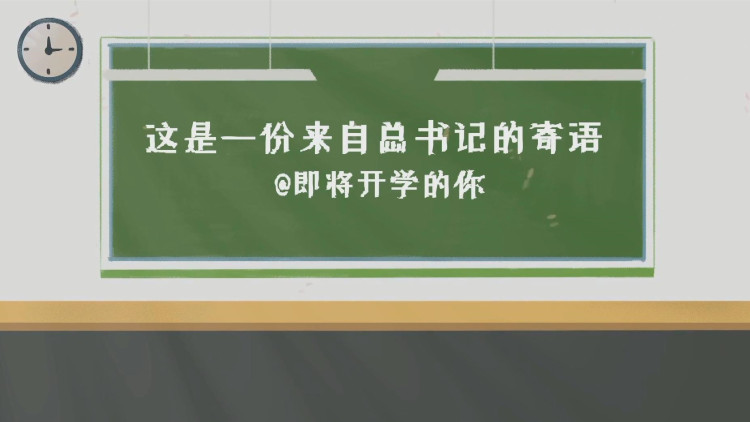 这是一份来自总书记的寄语
@即将开学的你